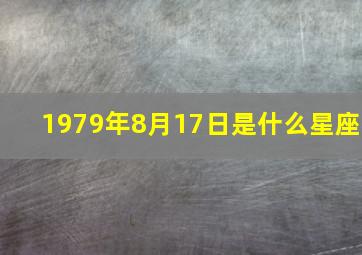 1979年8月17日是什么星座